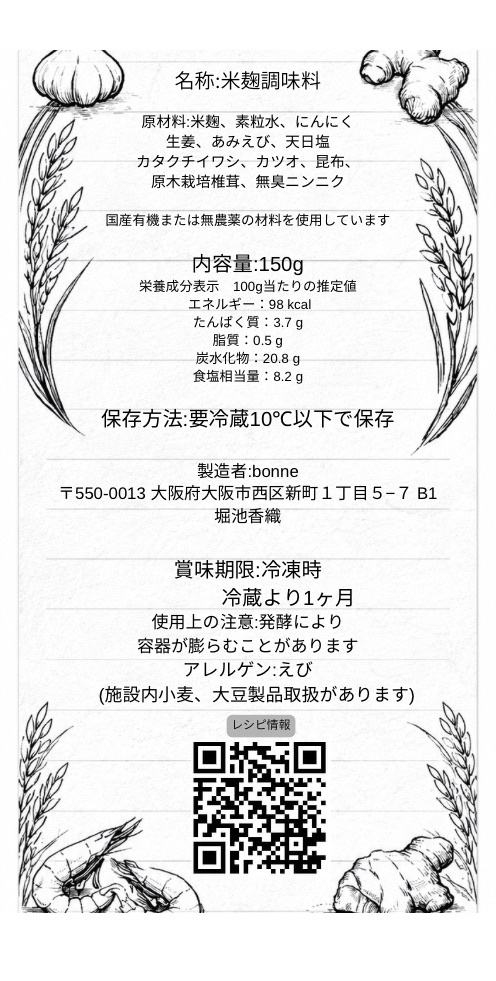 名称:米麹調味料

原材料:米麹、素粒水、にんにく
生姜、あみえび、天日塩
カタクチイワシ、カツオ、昆布、
原木栽培椎茸、無臭ニンニク

国産有機または無農薬の材料を使用しています

内容量:150g
栄養成分表示　100g当たりの推定値
エネルギー：98 kcal
たんぱく質：3.7 g
脂質：0.5 g
炭水化物：20.8 g
食塩相当量：8.2 g

保存方法:要冷蔵10℃以下で保存

製造者:bonne
〒550-0013 大阪府大阪市西区新町１丁目５−７ B1
堀池香織

賞味期限:冷凍時
冷蔵より1ヶ月
使用上の注意:発酵により
容器が膨らむことがあります
アレルゲン:えび
(施設内小麦、大豆製品取扱があります)

レシピ情報